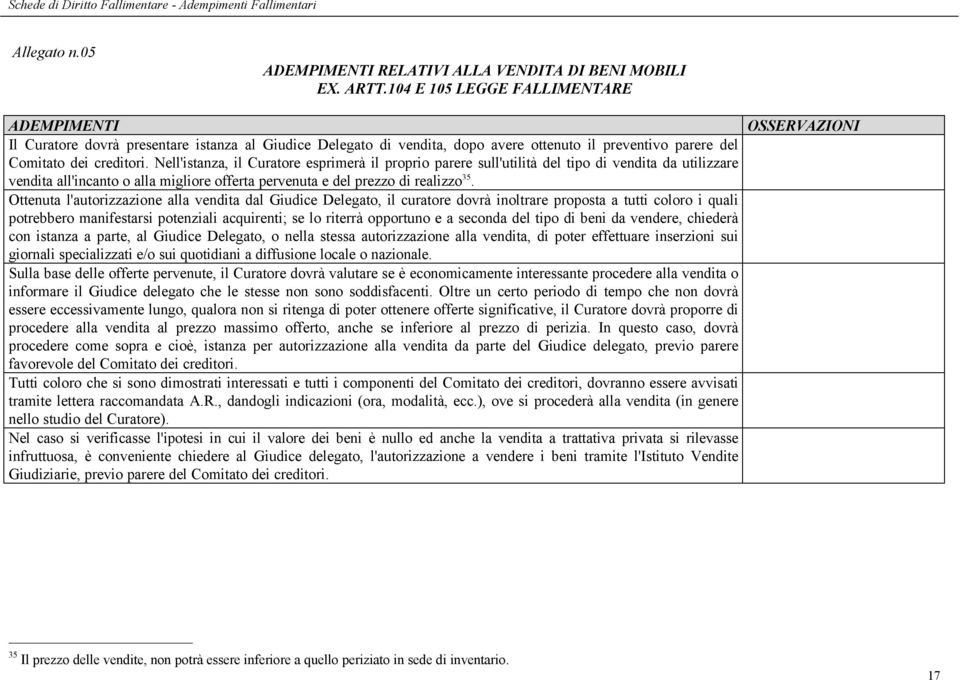 Schede di Diritto Fallimentare - Adempimenti Fallimentari

Allegato n.05

ADEMPIMENTI RELATIVI ALLA VENDITA DI BENI MOBILI
EX. ARTT.104 E 105 LEGGE FALLIMENTARE

| ADEMPIMENTI | OSSERVAZIONI |
|---|---|
| Il Curatore dovrà presentare istanza al Giudice Delegato di vendita, dopo avere ottenuto il preventivo parere del Comitato dei creditori. Nell'istanza, il Curatore esprimerà il proprio parere sull'utilità del tipo di vendita da utilizzare vendita all'incanto o alla migliore offerta pervenuta e del prezzo di realizzo$^{35}$. | |
| Ottenuta l'autorizzazione alla vendita dal Giudice Delegato, il curatore dovrà inoltrare proposta a tutti coloro i quali potrebbero manifestarsi potenziali acquirenti; se lo riterrà opportuno e a seconda del tipo di beni da vendere, chiederà con istanza a parte, al Giudice Delegato, o nella stessa autorizzazione alla vendita, di poter effettuare inserzioni sui giornali specializzati e/o sui quotidiani a diffusione locale o nazionale. | |
| Sulla base delle offerte pervenute, il Curatore dovrà valutare se è economicamente interessante procedere alla vendita o informare il Giudice delegato che le stesse non sono soddisfacenti. Oltre un certo periodo di tempo che non dovrà essere eccessivamente lungo, qualora non si ritenga di poter ottenere offerte significative, il Curatore dovrà proporre di procedere alla vendita al prezzo massimo offerto, anche se inferiore al prezzo di perizia. In questo caso, dovrà procedere come sopra e cioè, istanza per autorizzazione alla vendita da parte del Giudice delegato, previo parere favorevole del Comitato dei creditori. | |
| Tutti coloro che si sono dimostrati interessati e tutti i componenti del Comitato dei creditori, dovranno essere avvisati tramite lettera raccomandata A.R., dandogli indicazioni (ora, modalità, ecc.), ove si procederà alla vendita (in genere nello studio del Curatore). | |
| Nel caso si verificasse l'ipotesi in cui il valore dei beni è nullo ed anche la vendita a trattativa privata si rilevasse infruttuosa, è conveniente chiedere al Giudice delegato, l'autorizzazione a vendere i beni tramite l'Istituto Vendite Giudiziarie, previo parere del Comitato dei creditori. | |

$^{35}$ Il prezzo delle vendite, non potrà essere inferiore a quello periziato in sede di inventario.

17